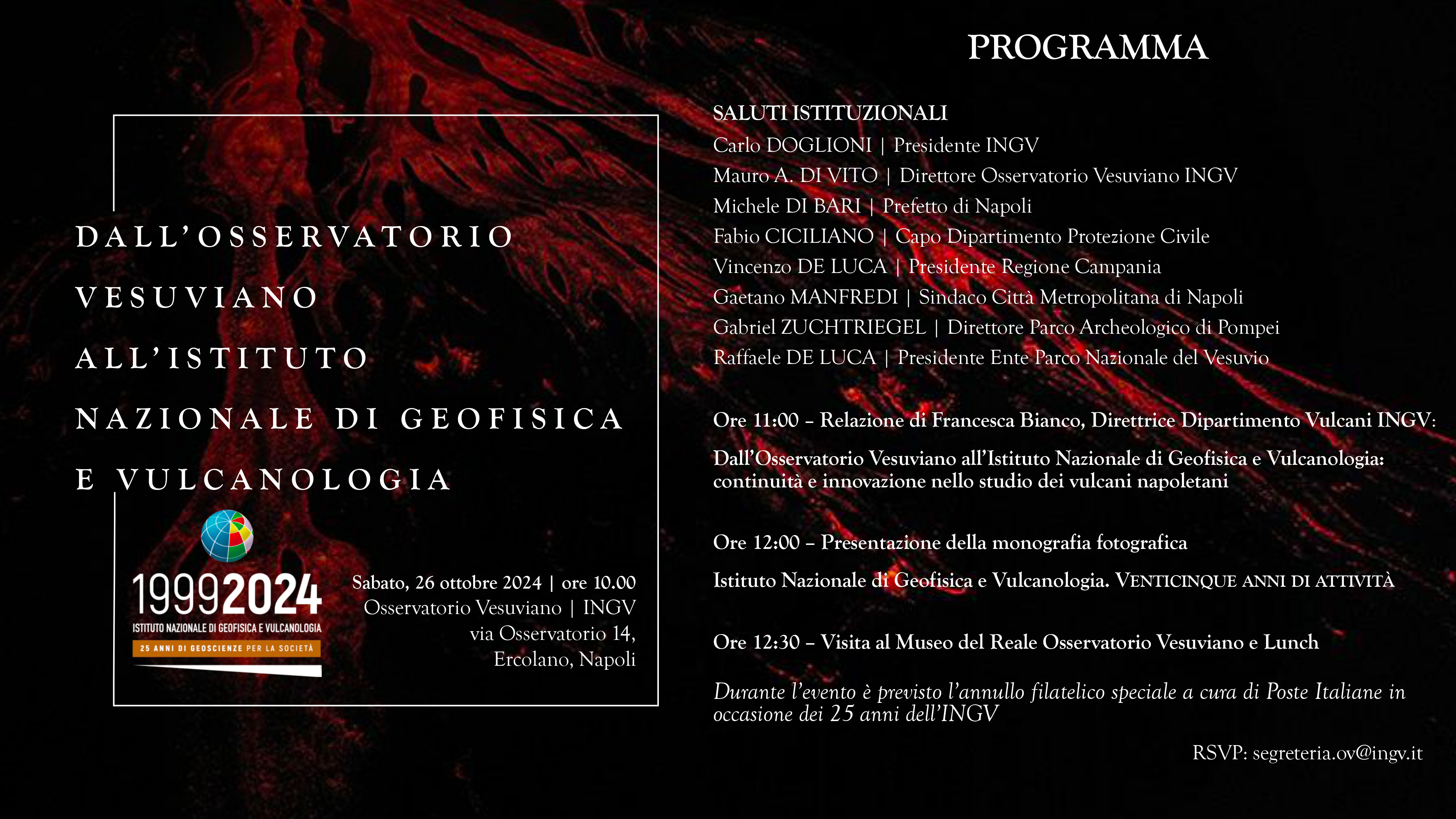 DALL'OSSERVATORIO VESUVIANO ALL'ISTITUTO NAZIONALE DI GEOFISICA E VULCANOLOGIA

19992024
ISTITUTO NAZIONALE DI GEOFISICA E VULCANOLOGIA
25 ANNI DI GEOSCIENZE PER LA SOCIETÀ

Sabato, 26 ottobre 2024 | ore 10.00
Osservatorio Vesuviano | INGV
via Osservatorio 14,
Ercolano, Napoli

PROGRAMMA

SALUTI ISTITUZIONALI
Carlo DOGLIONI | Presidente INGV
Mauro A. DI VITO | Direttore Osservatorio Vesuviano INGV
Michele DI BARI | Prefetto di Napoli
Fabio CICILIANO | Capo Dipartimento Protezione Civile
Vincenzo DE LUCA | Presidente Regione Campania
Gaetano MANFREDI | Sindaco Città Metropolitana di Napoli
Gabriel ZUCHTRIEGEL | Direttore Parco Archeologico di Pompei
Raffaele DE LUCA | Presidente Ente Parco Nazionale del Vesuvio

Ore 11:00 – Relazione di Francesca Bianco, Direttrice Dipartimento Vulcani INGV:

Dall'Osservatorio Vesuviano all'Istituto Nazionale di Geofisica e Vulcanologia: continuità e innovazione nello studio dei vulcani napoletani

Ore 12:00 – Presentazione della monografia fotografica

Istituto Nazionale di Geofisica e Vulcanologia. VENTICINQUE ANNI DI ATTIVITÀ

Ore 12:30 – Visita al Museo del Reale Osservatorio Vesuviano e Lunch

Durante l'evento è previsto l'annullo filatelico speciale a cura di Poste Italiane in occasione dei 25 anni dell'INGV

RSVP: segreteria.ov@ingv.it